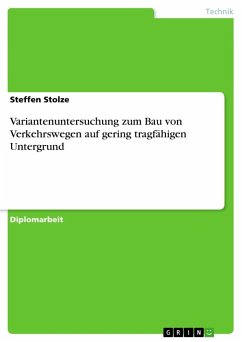 Technik

Steffen Stolze

Variantenuntersuchung zum Bau von Verkehrswegen auf gering tragfähigen Untergrund

Diplomarbeit

GRIN